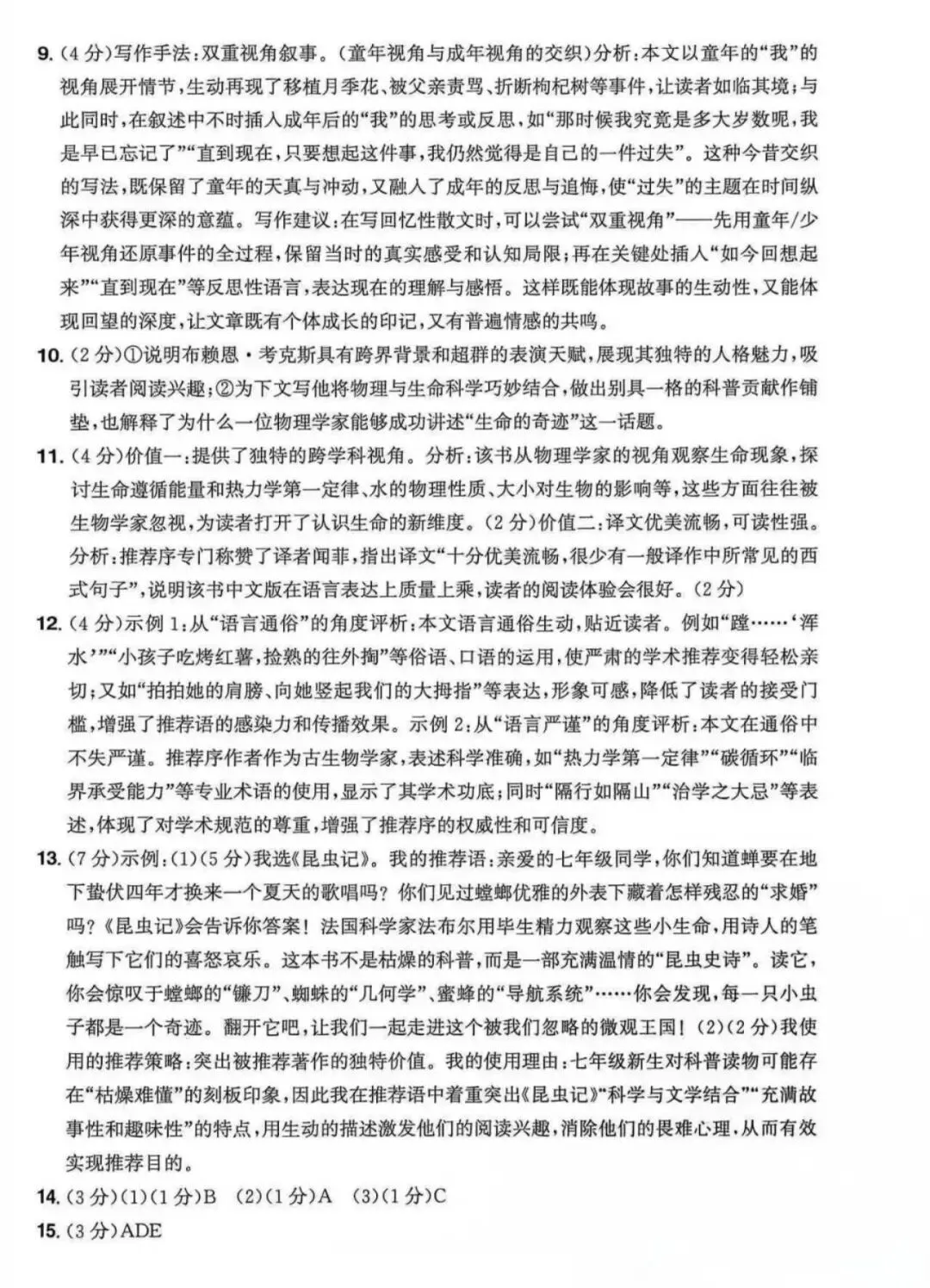 9. (4分)写作手法：双重视角叙事。(童年视角与成年视角的交织)分析：本文以童年的“我”的视角展开情节，生动再现了移植月季花、被父亲责骂、折断枸杞树等事件，让读者如临其境；与此同时，在叙述中不时插入成年后的“我”的思考或反思，如“那时候我究竟是多大岁数呢，我是早已忘记了”“直到现在，只要想起这件事，我仍然觉得是自己的一件过失”。这种今昔交织的写法，既保留了童年的天真与冲动，又融入了成年的反思与追悔，使“过失”的主题在时间纵深中获得更深的意蕴。写作建议：在写回忆性散文时，可以尝试“双重视角”——先用童年/少年视角还原事件的全过程，保留当时的真实感受和认知局限；再在关键处插入“如今回想起来”“直到现在”等反思性语言，表达现在的理解与感悟。这样既能体现故事的生动性，又能体现回望的深度，让文章既有个体成长的印记，又有普遍情感的共鸣。

10. (2分)①说明布赖恩·考克斯具有跨界背景和超群的表演天赋，展现其独特的人格魅力，吸引读者阅读兴趣；②为下文写他将物理与生命科学巧妙结合，做出别具一格的科普贡献作铺垫，也解释了为什么一位物理学家能够成功讲述“生命的奇迹”这一话题。

11. (4分)价值一：提供了独特的跨学科视角。分析：该书从物理学家的视角观察生命现象，探讨生命遵循能量和热力学第一定律、水的物理性质、大小对生物的影响等，这些方面往往被生物学家忽视，为读者打开了认识生命的新维度。(2分)价值二：译文优美流畅，可读性强。分析：推荐序专门称赞了译者闻菲，指出译文“十分优美流畅，很少有一般译作中所常见的西式句子”，说明该书中文版在语言表达上质量上乘，读者的阅读体验会很好。(2分)

12. (4分)示例1：从“语言通俗”的角度评析：本文语言通俗生动，贴近读者。例如“蹚……‘浑水’”“小孩子吃烤红薯，捡熟的往外掏”等俗语、口语的运用，使严肃的学术推荐变得轻松亲切；又如“拍拍她的肩膀、向她竖起我们的大拇指”等表达，形象可感，降低了读者的接受门槛，增强了推荐语的感染力和传播效果。示例2：从“语言严谨”的角度评析：本文在通俗中不失严谨。推荐序作者作为古生物学家，表述科学准确，如“热力学第一定律”“碳循环”“临界承受能力”等专业术语的使用，显示了其学术功底；同时“隔行如隔山”“治学之大忌”等表述，体现了对学术规范的尊重，增强了推荐序的权威性和可信度。

13. (7分)示例：(1)(5分)我选《昆虫记》。我的推荐语：亲爱的七年级同学，你们知道蝉要在地下蛰伏四年才换来一个夏天的歌唱吗？你们见过螳螂优雅的外表下藏着怎样残忍的“求婚”吗？《昆虫记》会告诉你答案！法国科学家法布尔用毕生精力观察这些小生命，用诗人的笔触写下它们的喜怒哀乐。这本书不是枯燥的科普，而是一部充满温情的“昆虫史诗”。读它，你会惊叹于螳螂的“镰刀”、蜘蛛的“几何学”、蜜蜂的“导航系统”……你会发现，每一只小虫子都是一个奇迹。翻开它吧，让我们一起走进这个被我们忽略的微观王国！(2)(2分)我使用的推荐策略：突出被推荐著作的独特价值。我的使用理由：七年级新生对科普读物可能存在“枯燥难懂”的刻板印象，因此我在推荐语中着重突出《昆虫记》“科学与文学结合”“充满故事性和趣味性”的特点，用生动的描述激发他们的阅读兴趣，消除他们的畏难心理，从而有效实现推荐目的。

14. (3分)(1)(1分)B (2)(1分)A (3)(1分)C

15. (3分)ADE